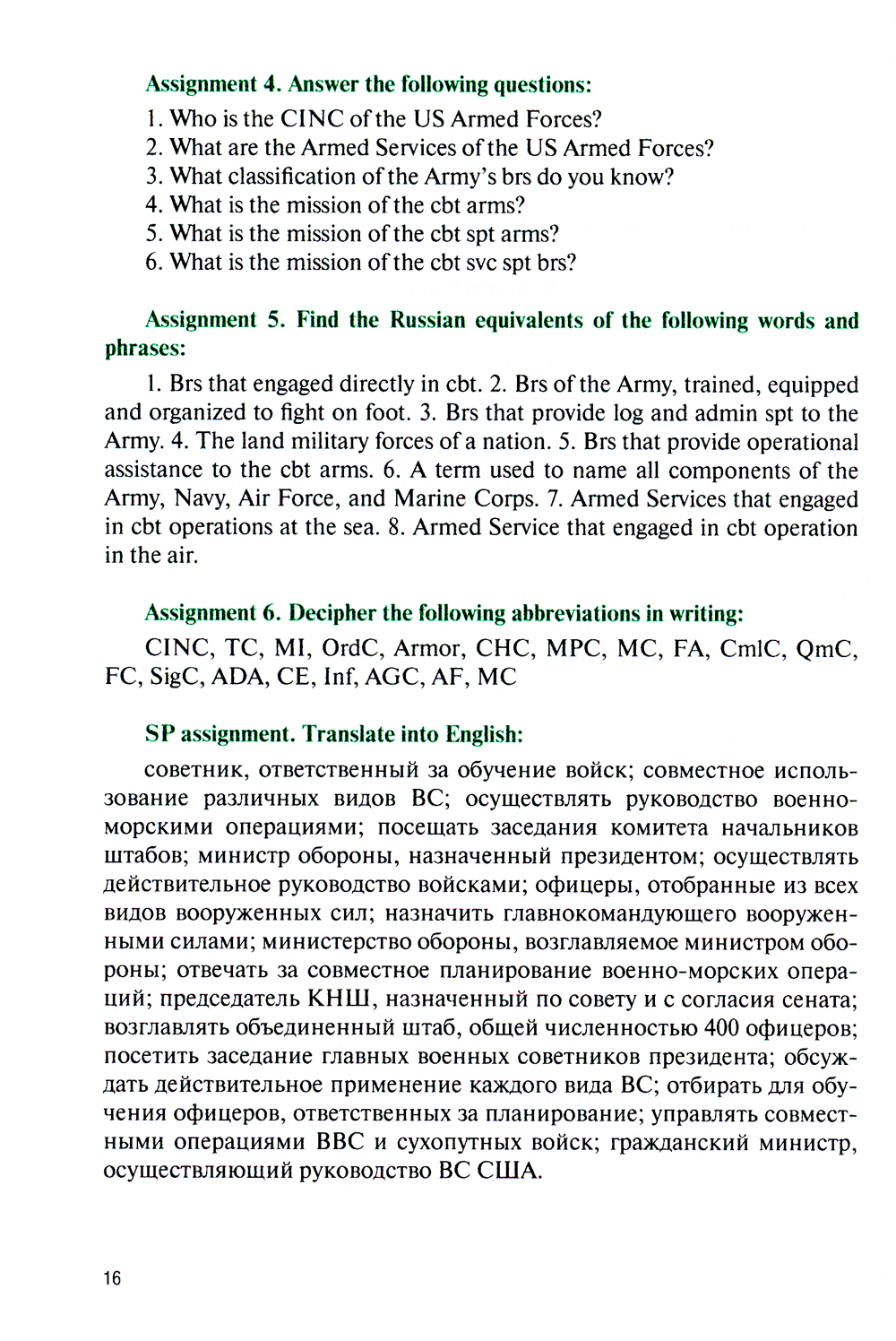 Assignment 4. Answer the following questions:

1. Who is the CINC of the US Armed Forces?
2. What are the Armed Services of the US Armed Forces?
3. What classification of the Army's brs do you know?
4. What is the mission of the cbt arms?
5. What is the mission of the cbt spt arms?
6. What is the mission of the cbt svc spt brs?

Assignment 5. Find the Russian equivalents of the following words and phrases:

1. Brs that engaged directly in cbt. 2. Brs of the Army, trained, equipped and organized to fight on foot. 3. Brs that provide log and admin spt to the Army. 4. The land military forces of a nation. 5. Brs that provide operational assistance to the cbt arms. 6. A term used to name all components of the Army, Navy, Air Force, and Marine Corps. 7. Armed Services that engaged in cbt operations at the sea. 8. Armed Service that engaged in cbt operation in the air.

Assignment 6. Decipher the following abbreviations in writing:

CINC, TC, MI, OrdC, Armor, CHC, MPC, MC, FA, CmlC, QmC, FC, SigC, ADA, CE, Inf, AGC, AF, MC

SP assignment. Translate into English:

советник, ответственный за обучение войск; совместное использование различных видов ВС; осуществлять руководство военно-морскими операциями; посещать заседания комитета начальников штабов; министр обороны, назначенный президентом; осуществлять действительное руководство войсками; офицеры, отобранные из всех видов вооруженных сил; назначить главнокомандующего вооруженными силами; министерство обороны, возглавляемое министром обороны; отвечать за совместное планирование военно-морских операций; председатель КНШ, назначенный по совету и с согласия сената; возглавлять объединенный штаб, общей численностью 400 офицеров; посетить заседание главных военных советников президента; обсуждать действительное применение каждого вида ВС; отбирать для обучения офицеров, ответственных за планирование; управлять совместными операциями ВВС и сухопутных войск; гражданский министр, осуществляющий руководство ВС США.

16